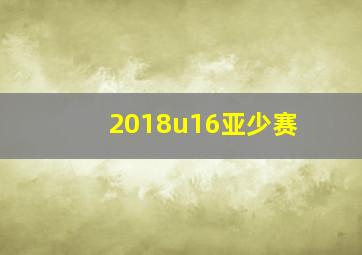 2018u16亚少赛